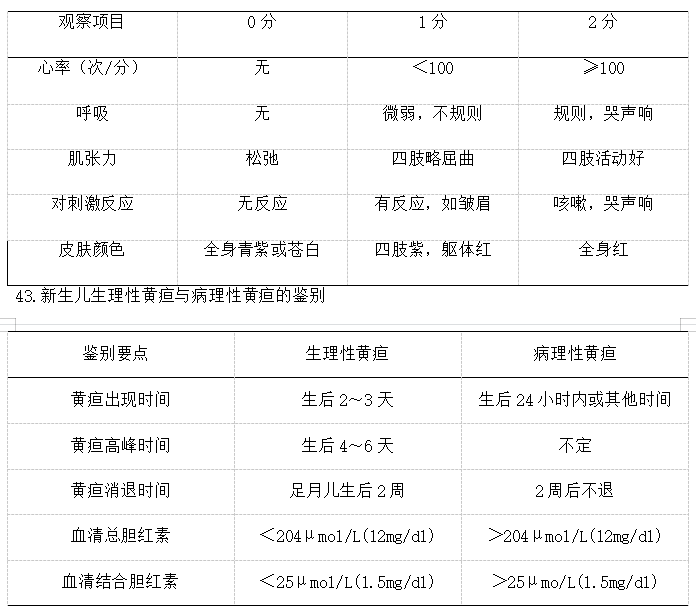 | 观察项目 | 0分 | 1分 | 2分 |
|---|---|---|---|
| 心率（次/分） | 无 | ＜100 | ≥100 |
| 呼吸 | 无 | 微弱，不规则 | 规则，哭声响 |
| 肌张力 | 松弛 | 四肢略屈曲 | 四肢活动好 |
| 对刺激反应 | 无反应 | 有反应，如皱眉 | 咳嗽，哭声响 |
| 皮肤颜色 | 全身青紫或苍白 | 四肢紫，躯体红 | 全身红 |

43.新生儿生理性黄疸与病理性黄疸的鉴别

| 鉴别要点 | 生理性黄疸 | 病理性黄疸 |
|---|---|---|
| 黄疸出现时间 | 生后2～3天 | 生后24小时内或其他时间 |
| 黄疸高峰时间 | 生后4～6天 | 不定 |
| 黄疸消退时间 | 足月儿生后2周 | 2周后不退 |
| 血清总胆红素 | ＜204μmol/L(12mg/dl) | ＞204μmol/L(12mg/dl) |
| 血清结合胆红素 | ＜25μmol/L(1.5mg/dl) | ＞25μmo/L(1.5mg/dl) |